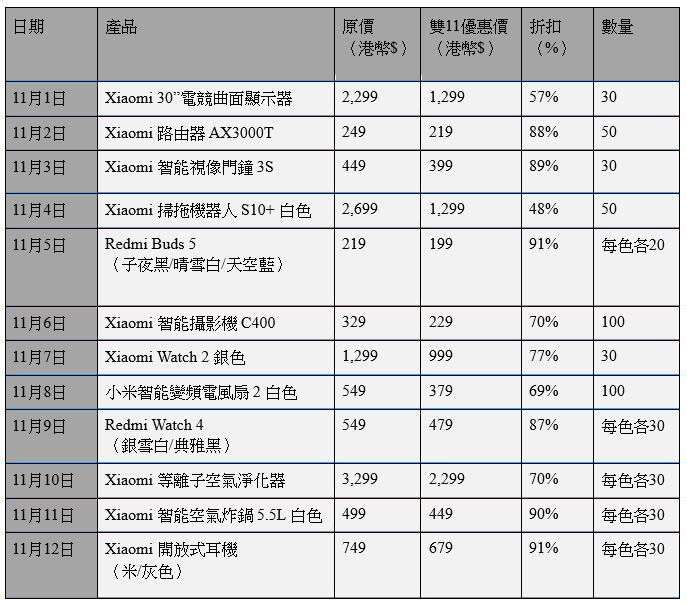 | 日期 | 產品 | 原價（港幣$） | 雙11優惠價（港幣$） | 折扣（%） | 數量 |
|---|---|---|---|---|---|
| 11月1日 | Xiaomi 30”電競曲面顯示器 | 2,299 | 1,299 | 57% | 30 |
| 11月2日 | Xiaomi 路由器 AX3000T | 249 | 219 | 88% | 50 |
| 11月3日 | Xiaomi 智能視像門鐘 3S | 449 | 399 | 89% | 30 |
| 11月4日 | Xiaomi 掃拖機器人 S10+ 白色 | 2,699 | 1,299 | 48% | 50 |
| 11月5日 | Redmi Buds 5（子夜黑/晴雪白/天空藍） | 219 | 199 | 91% | 每色各20 |
| 11月6日 | Xiaomi 智能攝影機 C400 | 329 | 229 | 70% | 100 |
| 11月7日 | Xiaomi Watch 2 銀色 | 1,299 | 999 | 77% | 30 |
| 11月8日 | 小米智能變頻電風扇 2 白色 | 549 | 379 | 69% | 100 |
| 11月9日 | Redmi Watch 4（銀雪白/典雅黑） | 549 | 479 | 87% | 每色各30 |
| 11月10日 | Xiaomi 等離子空氣淨化器 | 3,299 | 2,299 | 70% | 每色各30 |
| 11月11日 | Xiaomi 智能空氣炸鍋 5.5L 白色 | 499 | 449 | 90% | 每色各30 |
| 11月12日 | Xiaomi 開放式耳機（米/灰色） | 749 | 679 | 91% | 每色各30 |